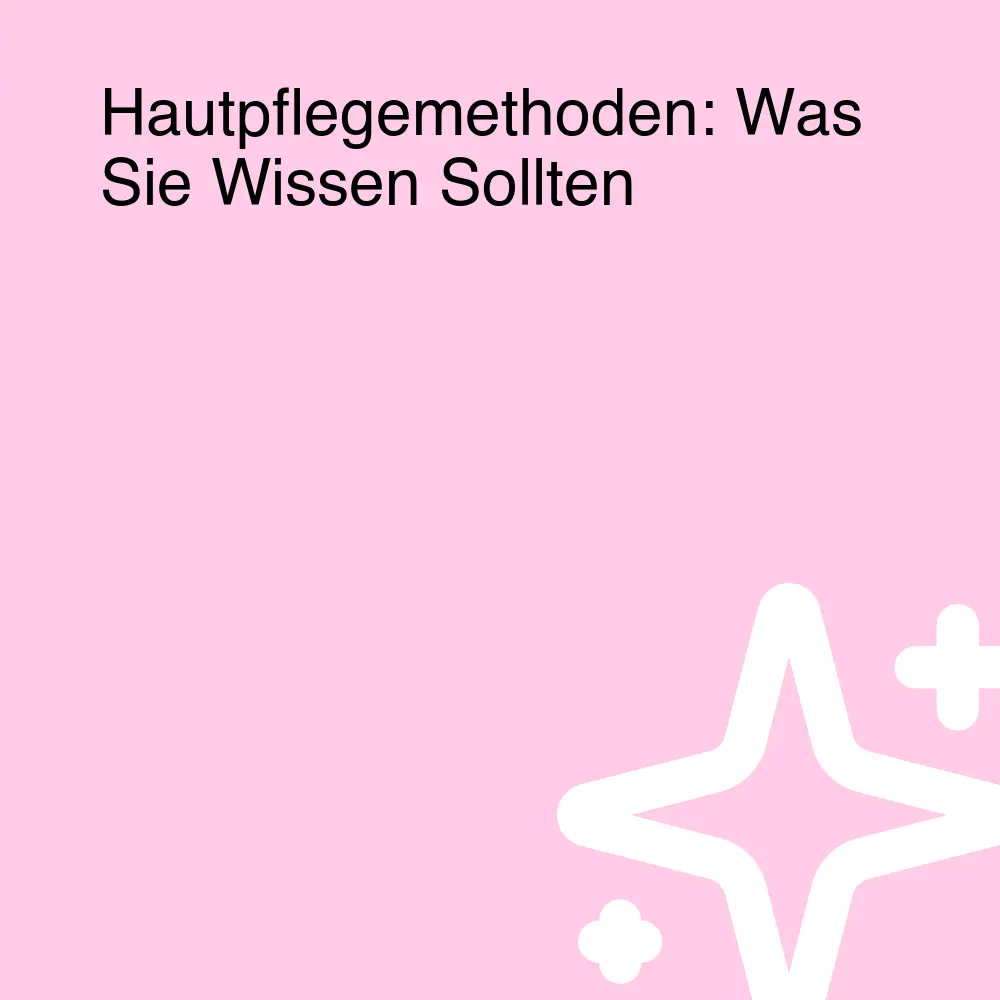 Hautpflegemethoden: Was Sie Wissen Sollten